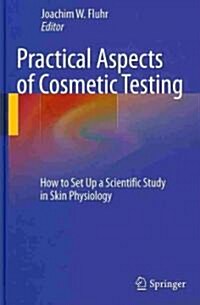 Joachim W. Fluhr
Editor

Practical Aspects of Cosmetic Testing

How to Set Up a Scientific Study in Skin Physiology

Springer